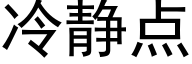 冷静点